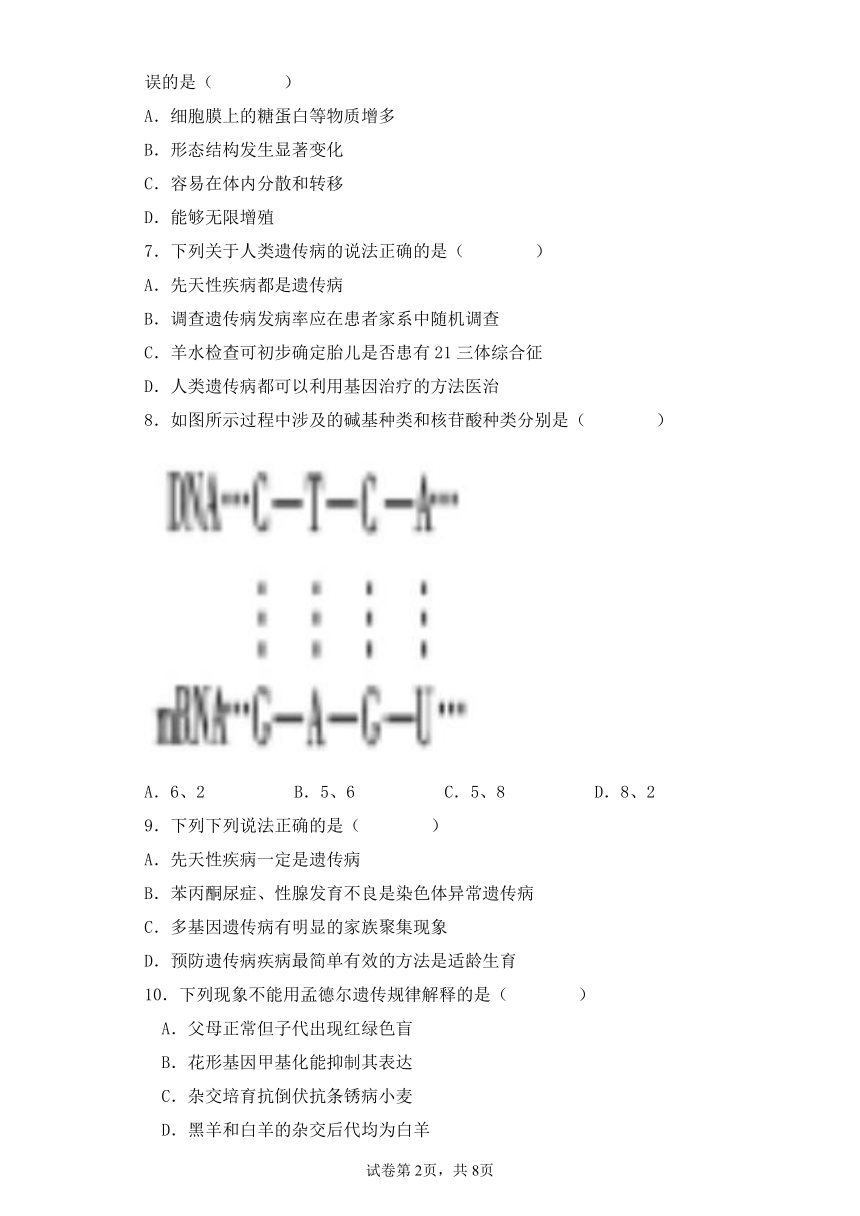 误的是（　　）

A．细胞膜上的糖蛋白等物质增多

B．形态结构发生显著变化

C．容易在体内分散和转移

D．能够无限增殖

7．下列关于人类遗传病的说法正确的是（　　）

A．先天性疾病都是遗传病

B．调查遗传病发病率应在患者家系中随机调查

C．羊水检查可初步确定胎儿是否患有 21 三体综合征

D．人类遗传病都可以利用基因治疗的方法医治

8．如图所示过程中涉及的碱基种类和核苷酸种类分别是（　　）

DNA…C—T—C—A…

mRNA…G—A—G—U…

A．6、2　　B．5、6　　C．5、8　　D．8、2

9．下列下列说法正确的是（　　）

A．先天性疾病一定是遗传病

B．苯丙酮尿症、性腺发育不良是染色体异常遗传病

C．多基因遗传病有明显的家族聚集现象

D．预防遗传病疾病最简单有效的方法是适龄生育

10．下列现象不能用孟德尔遗传规律解释的是（　　）

A．父母正常但子代出现红绿色盲

B．花形基因甲基化能抑制其表达

C．杂交培育抗倒伏抗条锈病小麦

D．黑羊和白羊的杂交后代均为白羊

试卷第 2页，共 8页